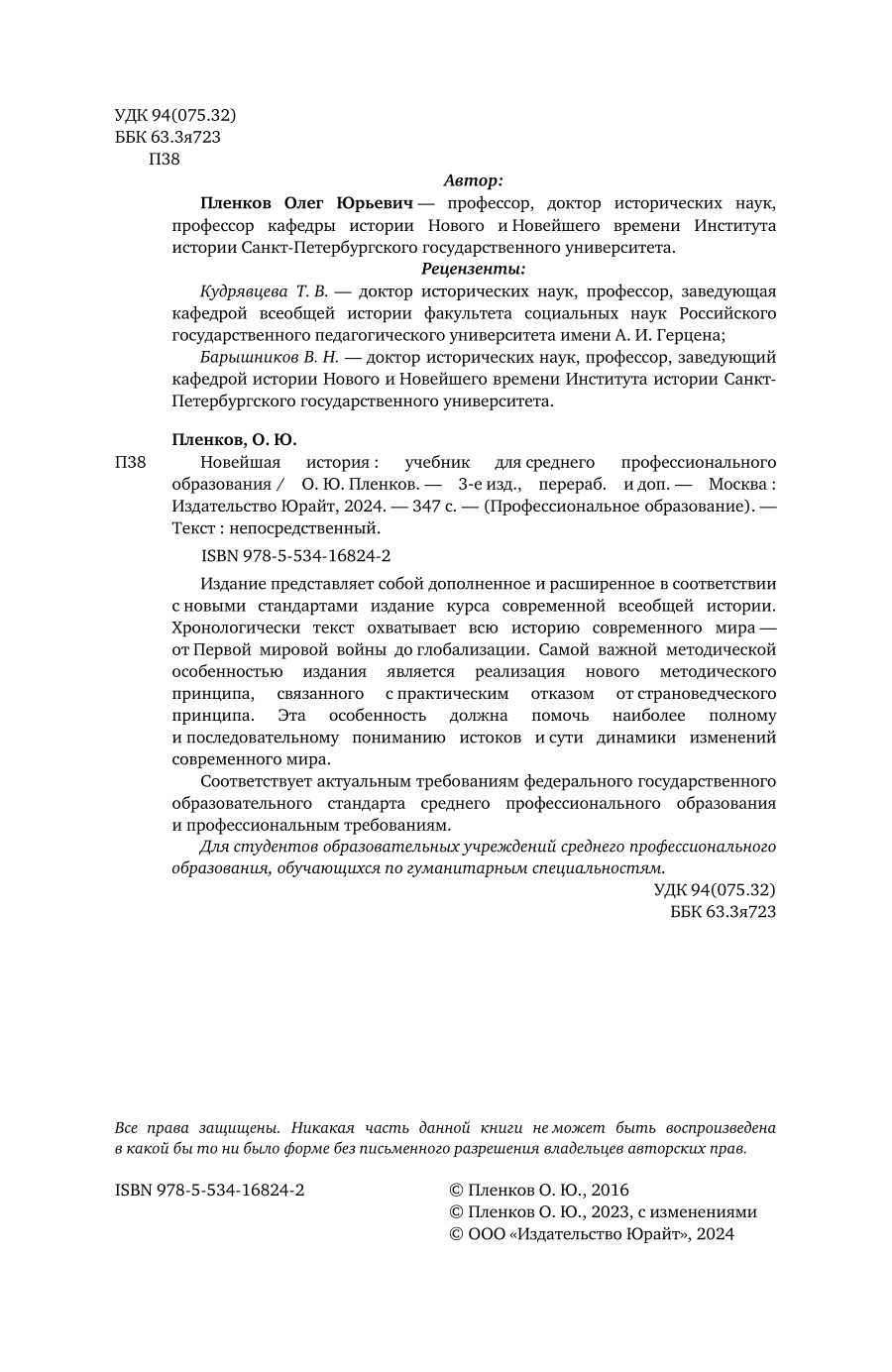 УДК 94(075.32)
ББК 63.3я723
П38

Автор:

Пленков Олег Юрьевич — профессор, доктор исторических наук, профессор кафедры истории Нового и Новейшего времени Института истории Санкт-Петербургского государственного университета.

Рецензенты:

Кудрявцева Т. В. — доктор исторических наук, профессор, заведующая кафедрой всеобщей истории факультета социальных наук Российского государственного педагогического университета имени А. И. Герцена;

Барышников В. Н. — доктор исторических наук, профессор, заведующий кафедрой истории Нового и Новейшего времени Института истории Санкт-Петербургского государственного университета.

Пленков, О. Ю.

П38 Новейшая история : учебник для среднего профессионального образования / О. Ю. Пленков. — 3-е изд., перераб. и доп. — Москва : Издательство Юрайт, 2024. — 347 с. — (Профессиональное образование). — Текст : непосредственный.

ISBN 978-5-534-16824-2

Издание представляет собой дополненное и расширенное в соответствии с новыми стандартами издание курса современной всеобщей истории. Хронологически текст охватывает всю историю современного мира — от Первой мировой войны до глобализации. Самой важной методической особенностью издания является реализация нового методического принципа, связанного с практическим отказом от страноведческого принципа. Эта особенность должна помочь наиболее полному и последовательному пониманию истоков и сути динамики изменений современного мира.

Соответствует актуальным требованиям федерального государственного образовательного стандарта среднего профессионального образования и профессиональным требованиям.

Для студентов образовательных учреждений среднего профессионального образования, обучающихся по гуманитарным специальностям.

УДК 94(075.32)
ББК 63.3я723

Все права защищены. Никакая часть данной книги не может быть воспроизведена в какой бы то ни было форме без письменного разрешения владельцев авторских прав.

ISBN 978-5-534-16824-2

© Пленков О. Ю., 2016
© Пленков О. Ю., 2023, с изменениями
© ООО «Издательство Юрайт», 2024